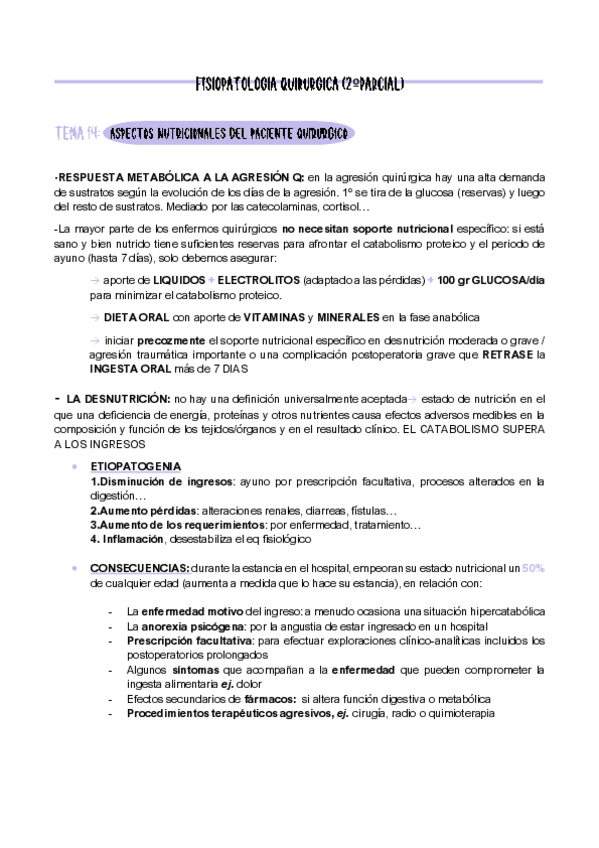 FISIOPATOLOGIA QUIRURGICA (2ºPARCIAL)

TEMA 14: ASPECTOS NUTRICIONALES DEL PACIENTE QUIRURGICO

-RESPUESTA METABÓLICA A LA AGRESIÓN Q: en la agresión quirúrgica hay una alta demanda de sustratos según la evolución de los días de la agresión. 1º se tira de la glucosa (reservas) y luego del resto de sustratos. Mediado por las catecolaminas, cortisol…

-La mayor parte de los enfermos quirúrgicos no necesitan soporte nutricional específico: si está sano y bien nutrido tiene suficientes reservas para afrontar el catabolismo proteico y el periodo de ayuno (hasta 7 días), solo debemos asegurar:

→ aporte de LIQUIDOS + ELECTROLITOS (adaptado a las pérdidas) + 100 gr GLUCOSA/día para minimizar el catabolismo proteico.

→ DIETA ORAL con aporte de VITAMINAS y MINERALES en la fase anabólica

→ iniciar precozmente el soporte nutricional específico en desnutrición moderada o grave / agresión traumática importante o una complicación postoperatoria grave que RETRASE la INGESTA ORAL más de 7 DIAS

- LA DESNUTRICIÓN: no hay una definición universalmente aceptada→ estado de nutrición en el que una deficiencia de energía, proteínas y otros nutrientes causa efectos adversos medibles en la composición y función de los tejidos/órganos y en el resultado clínico. EL CATABOLISMO SUPERA A LOS INGRESOS

• ETIOPATOGENIA
1.Disminución de ingresos: ayuno por prescripción facultativa, procesos alterados en la digestión…
2.Aumento pérdidas: alteraciones renales, diarreas, fístulas…
3.Aumento de los requerimientos: por enfermedad, tratamiento…
4. Inflamación, desestabiliza el eq fisiológico

• CONSECUENCIAS: durante la estancia en el hospital, empeoran su estado nutricional un 50% de cualquier edad (aumenta a medida que lo hace su estancia), en relación con:

- La enfermedad motivo del ingreso: a menudo ocasiona una situación hipercatabólica
- La anorexia psicógena: por la angustia de estar ingresado en un hospital
- Prescripción facultativa: para efectuar exploraciones clínico-analíticas incluidos los postoperatorios prolongados
- Algunos síntomas que acompañan a la enfermedad que pueden comprometer la ingesta alimentaria ej. dolor
- Efectos secundarios de fármacos: si altera función digestiva o metabólica
- Procedimientos terapéuticos agresivos, ej. cirugía, radio o quimioterapia